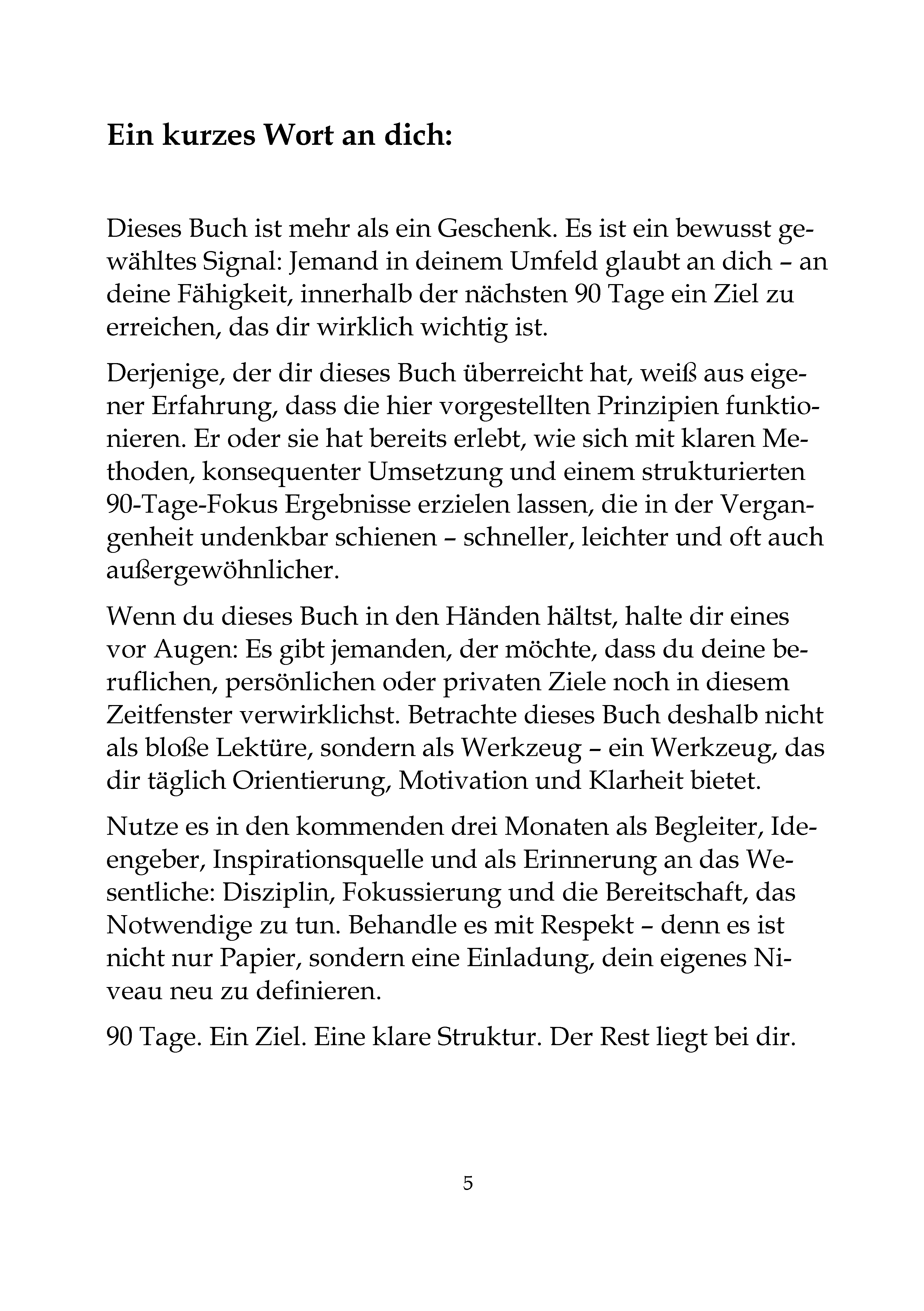 Ein kurzes Wort an dich:

Dieses Buch ist mehr als ein Geschenk. Es ist ein bewusst gewähltes Signal: Jemand in deinem Umfeld glaubt an dich – an deine Fähigkeit, innerhalb der nächsten 90 Tage ein Ziel zu erreichen, das dir wirklich wichtig ist.

Derjenige, der dir dieses Buch überreicht hat, weiß aus eigener Erfahrung, dass die hier vorgestellten Prinzipien funktionieren. Er oder sie hat bereits erlebt, wie sich mit klaren Methoden, konsequenter Umsetzung und einem strukturierten 90-Tage-Fokus Ergebnisse erzielen lassen, die in der Vergangenheit undenkbar schienen – schneller, leichter und oft auch außergewöhnlicher.

Wenn du dieses Buch in den Händen hältst, halte dir eines vor Augen: Es gibt jemanden, der möchte, dass du deine beruflichen, persönlichen oder privaten Ziele noch in diesem Zeitfenster verwirklichst. Betrachte dieses Buch deshalb nicht als bloße Lektüre, sondern als Werkzeug – ein Werkzeug, das dir täglich Orientierung, Motivation und Klarheit bietet.

Nutze es in den kommenden drei Monaten als Begleiter, Ideengeber, Inspirationsquelle und als Erinnerung an das Wesentliche: Disziplin, Fokussierung und die Bereitschaft, das Notwendige zu tun. Behandle es mit Respekt – denn es ist nicht nur Papier, sondern eine Einladung, dein eigenes Niveau neu zu definieren.

90 Tage. Ein Ziel. Eine klare Struktur. Der Rest liegt bei dir.

5